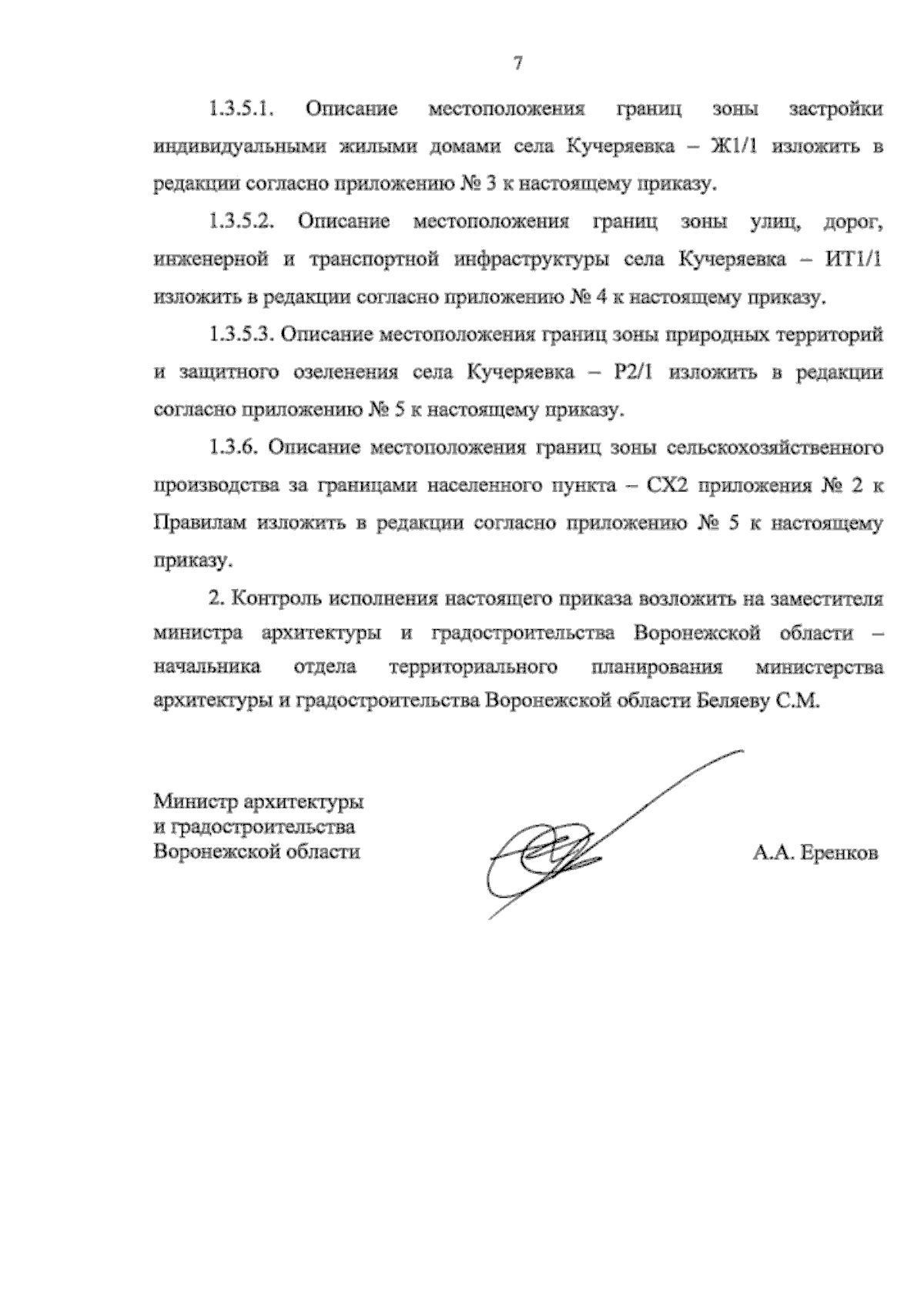 7

1.3.5.1. Описание местоположения границ зоны застройки индивидуальными жилыми домами села Кучеряевка – Ж1/1 изложить в редакции согласно приложению № 3 к настоящему приказу.

1.3.5.2. Описание местоположения границ зоны улиц, дорог, инженерной и транспортной инфраструктуры села Кучеряевка – ИТ1/1 изложить в редакции согласно приложению № 4 к настоящему приказу.

1.3.5.3. Описание местоположения границ зоны природных территорий и защитного озеленения села Кучеряевка – Р2/1 изложить в редакции согласно приложению № 5 к настоящему приказу.

1.3.6. Описание местоположения границ зоны сельскохозяйственного производства за границами населенного пункта – СХ2 приложения № 2 к Правилам изложить в редакции согласно приложению № 5 к настоящему приказу.

2. Контроль исполнения настоящего приказа возложить на заместителя министра архитектуры и градостроительства Воронежской области – начальника отдела территориального планирования министерства архитектуры и градостроительства Воронежской области Беляеву С.М.

Министр архитектуры
и градостроительства
Воронежской области

А.А. Еренков